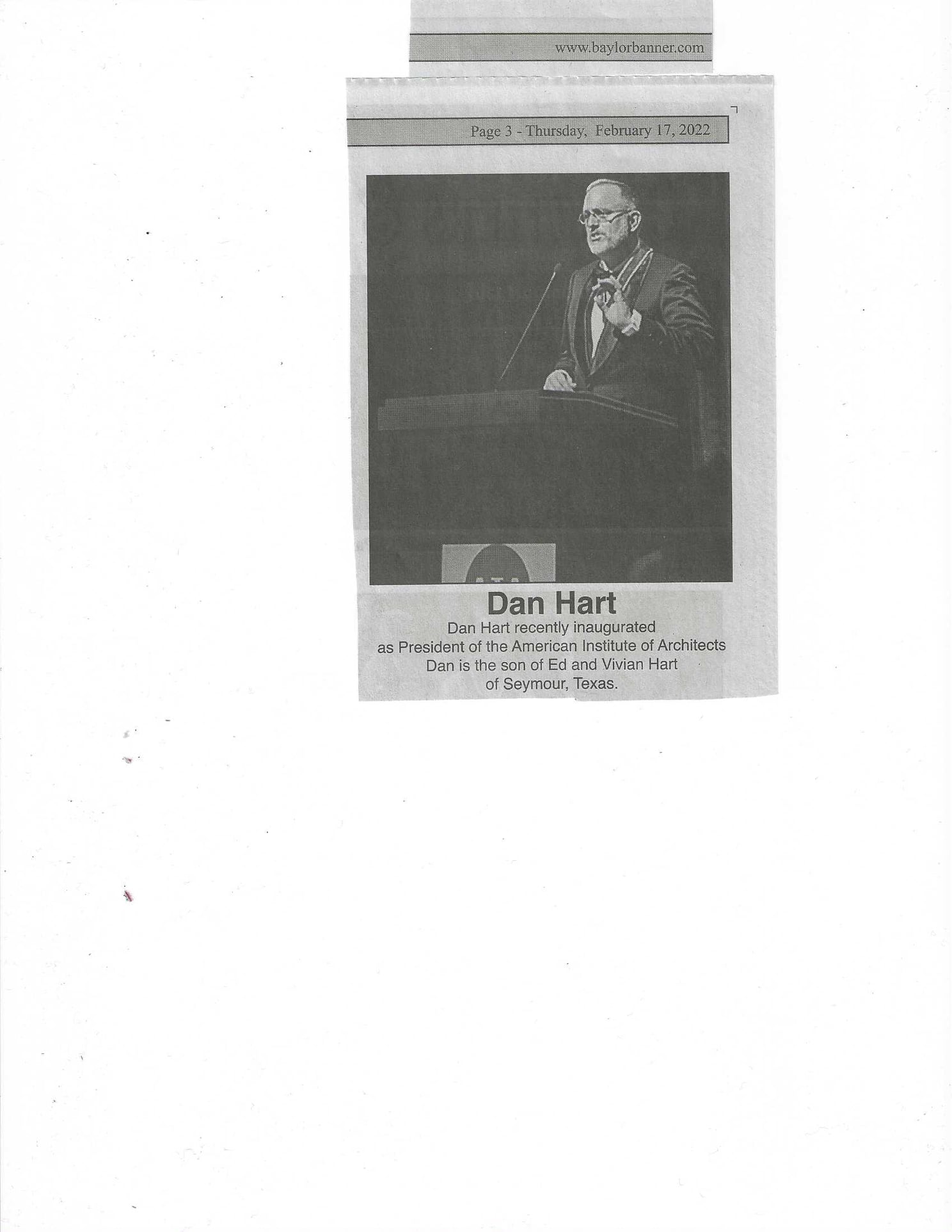 www.baylorbanner.com

Page 3 - Thursday, February 17, 2022

Dan Hart

Dan Hart recently inaugurated
as President of the American Institute of Architects
Dan is the son of Ed and Vivian Hart
of Seymour, Texas.